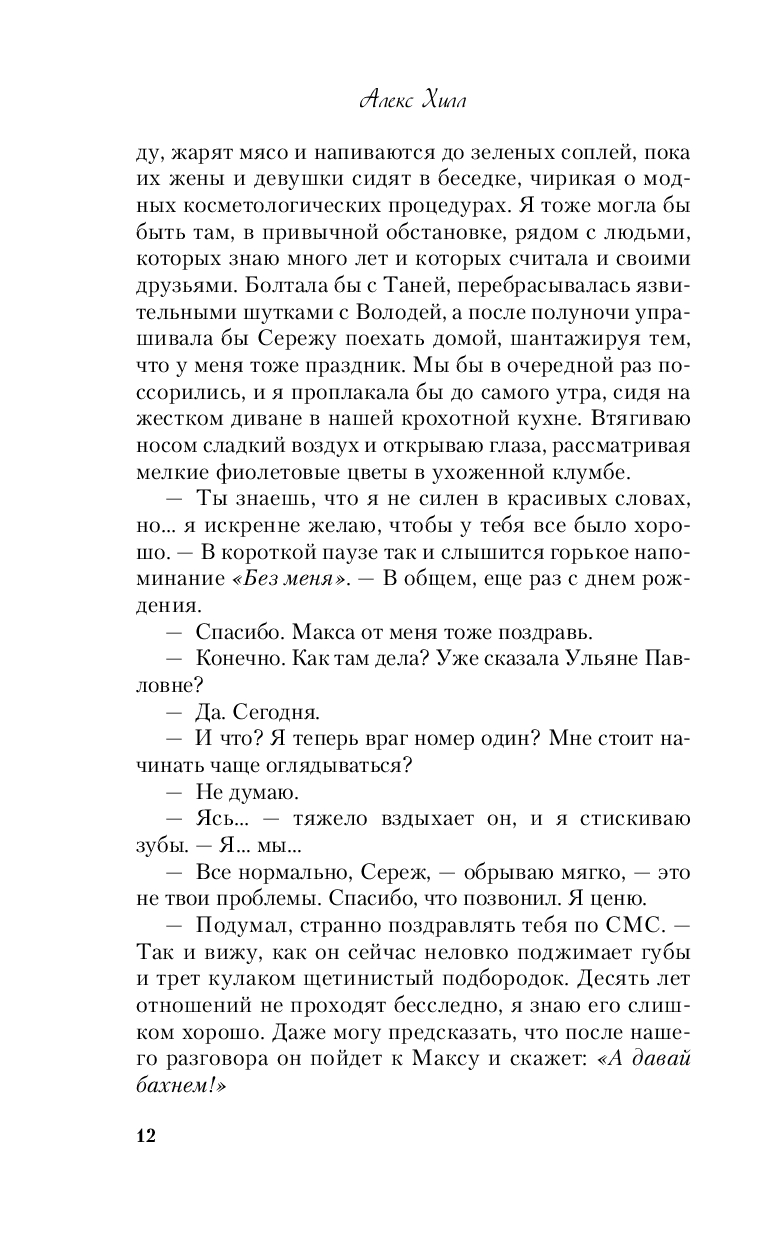 Алекс Хилл

ду, жарят мясо и напиваются до зеленых соплей, пока их жены и девушки сидят в беседке, чирикая о модных косметологических процедурах. Я тоже могла бы быть там, в привычной обстановке, рядом с людьми, которых знаю много лет и которых считала и своими друзьями. Болтала бы с Таней, перебрасывалась язвительными шутками с Володей, а после полуночи упрашивала бы Сережу поехать домой, шантажируя тем, что у меня тоже праздник. Мы бы в очередной раз поссорились, и я проплакала бы до самого утра, сидя на жестком диване в нашей крохотной кухне. Втягиваю носом сладкий воздух и открываю глаза, рассматривая мелкие фиолетовые цветы в ухоженной клумбе.

— Ты знаешь, что я не силен в красивых словах, но... я искренне желаю, чтобы у тебя все было хорошо. — В короткой паузе так и слышится горькое напоминание «Без меня». — В общем, еще раз с днем рождения.

— Спасибо. Макса от меня тоже поздравь.

— Конечно. Как там дела? Уже сказала Ульяне Павловне?

— Да. Сегодня.

— И что? Я теперь враг номер один? Мне стоит начинать чаще оглядываться?

— Не думаю.

— Ясь... — тяжело вздыхает он, и я стискиваю зубы. — Я... мы...

— Все нормально, Сереж, — обрываю мягко, — это не твои проблемы. Спасибо, что позвонил. Я ценю.

— Подумал, странно поздравлять тебя по СМС. — Так и вижу, как он сейчас неловко поджимает губы и трет кулаком щетинистый подбородок. Десять лет отношений не проходят бесследно, я знаю его слишком хорошо. Даже могу предсказать, что после нашего разговора он пойдет к Максу и скажет: «А давай бахнем!»

12